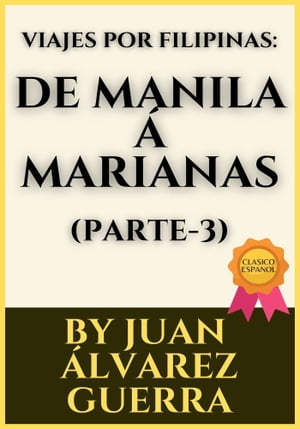 VIAJES POR FILIPINAS:

DE MANILA Á MARIANAS

(PARTE-3)

CLASICO ESPANOL

BY JUAN ÁLVAREZ GUERRA